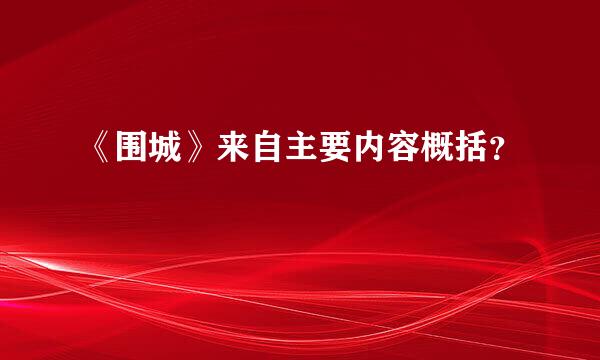 《围城》来自主要内容概括？